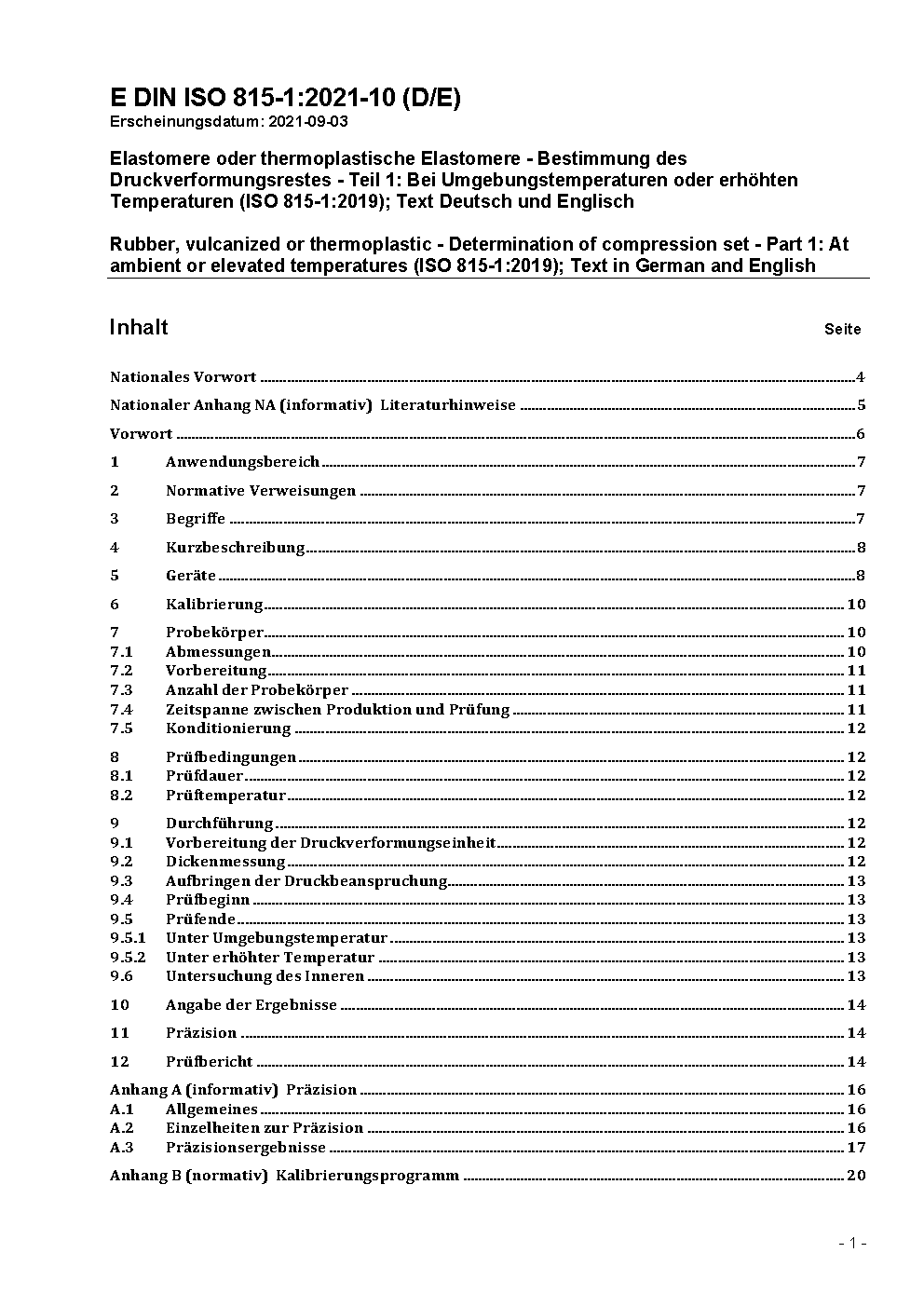 E DIN ISO 815-1:2021-10 (D/E)
Erscheinungsdatum: 2021-09-03

Elastomere oder thermoplastische Elastomere - Bestimmung des Druckverformungsrestes - Teil 1: Bei Umgebungstemperaturen oder erhöhten Temperaturen (ISO 815-1:2019); Text Deutsch und Englisch

Rubber, vulcanized or thermoplastic - Determination of compression set - Part 1: At ambient or elevated temperatures (ISO 815-1:2019); Text in German and English

Inhalt Seite

Nationales Vorwort 4

Nationaler Anhang NA (informativ) Literaturhinweise 5

Vorwort 6

1 Anwendungsbereich 7

2 Normative Verweisungen 7

3 Begriffe 7

4 Kurzbeschreibung 8

5 Geräte 8

6 Kalibrierung 10

7 Probekörper 10
7.1 Abmessungen 10
7.2 Vorbereitung 11
7.3 Anzahl der Probekörper 11
7.4 Zeitspanne zwischen Produktion und Prüfung 11
7.5 Konditionierung 12

8 Prüfbedingungen 12
8.1 Prüfdauer 12
8.2 Prüftemperatur 12

9 Durchführung 12
9.1 Vorbereitung der Druckverformungseinheit 12
9.2 Dickenmessung 12
9.3 Aufbringen der Druckbeanspruchung 13
9.4 Prüfbeginn 13
9.5 Prüfende 13
9.5.1 Unter Umgebungstemperatur 13
9.5.2 Unter erhöhter Temperatur 13
9.6 Untersuchung des Inneren 13

10 Angabe der Ergebnisse 14

11 Präzision 14

12 Prüfbericht 14

Anhang A (informativ) Präzision 16
A.1 Allgemeines 16
A.2 Einzelheiten zur Präzision 16
A.3 Präzisionsergebnisse 17

Anhang B (normativ) Kalibrierungsprogramm 20

- 1 -